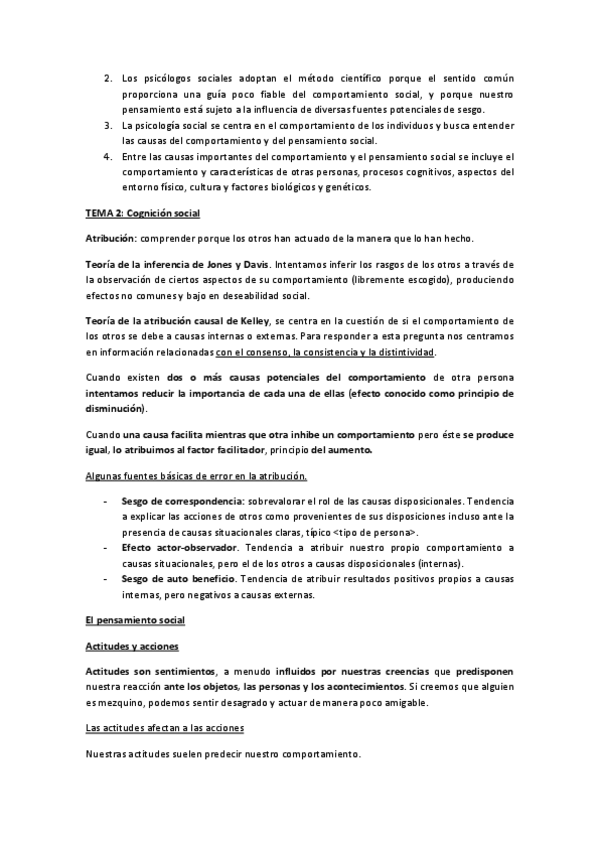 2. Los psicólogos sociales adoptan el método científico porque el sentido común proporciona una guía poco fiable del comportamiento social, y porque nuestro pensamiento está sujeto a la influencia de diversas fuentes potenciales de sesgo.
3. La psicología social se centra en el comportamiento de los individuos y busca entender las causas del comportamiento y del pensamiento social.
4. Entre las causas importantes del comportamiento y el pensamiento social se incluye el comportamiento y características de otras personas, procesos cognitivos, aspectos del entorno físico, cultura y factores biológicos y genéticos.

TEMA 2: Cognición social

Atribución: comprender porque los otros han actuado de la manera que lo han hecho.

Teoría de la inferencia de Jones y Davis. Intentamos inferir los rasgos de los otros a través de la observación de ciertos aspectos de su comportamiento (libremente escogido), produciendo efectos no comunes y bajo en deseabilidad social.

Teoría de la atribución causal de Kelley, se centra en la cuestión de si el comportamiento de los otros se debe a causas internas o externas. Para responder a esta pregunta nos centramos en información relacionadas con el consenso, la consistencia y la distintividad.

Cuando existen dos o más causas potenciales del comportamiento de otra persona intentamos reducir la importancia de cada una de ellas (efecto conocido como principio de disminución).

Cuando una causa facilita mientras que otra inhibe un comportamiento pero éste se produce igual, lo atribuimos al factor facilitador, principio del aumento.

Algunas fuentes básicas de error en la atribución.

- Sesgo de correspondencia: sobrevalorar el rol de las causas disposicionales. Tendencia a explicar las acciones de otros como provenientes de sus disposiciones incluso ante la presencia de causas situacionales claras, típico <tipo de persona>.
- Efecto actor-observador. Tendencia a atribuir nuestro propio comportamiento a causas situacionales, pero el de los otros a causas disposicionales (internas).
- Sesgo de auto beneficio. Tendencia de atribuir resultados positivos propios a causas internas, pero negativos a causas externas.

El pensamiento social

Actitudes y acciones

Actitudes son sentimientos, a menudo influidos por nuestras creencias que predisponen nuestra reacción ante los objetos, las personas y los acontecimientos. Si creemos que alguien es mezquino, podemos sentir desagrado y actuar de manera poco amigable.

Las actitudes afectan a las acciones

Nuestras actitudes suelen predecir nuestro comportamiento.